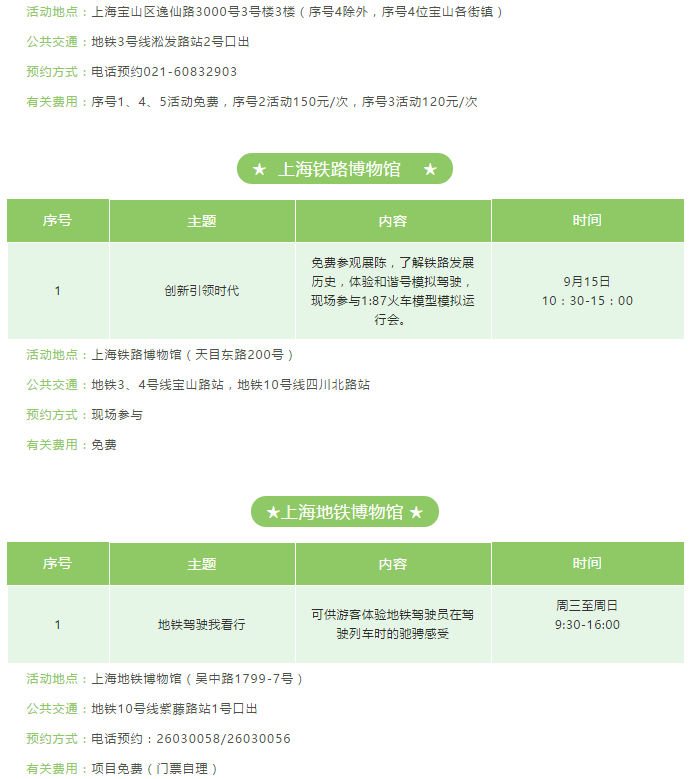 活动地点：上海宝山区逸仙路3000号3号楼3楼（序号4除外，序号4位宝山各街镇）

公共交通：地铁3号线淞发路站2号口出

预约方式：电话预约021-60832903

有关费用：序号1、4、5活动免费，序号2活动150元/次，序号3活动120元/次

★ 上海铁路博物馆 ★

| 序号 | 主题 | 内容 | 时间 |
|---|---|---|---|
| 1 | 创新引领时代 | 免费参观展陈，了解铁路发展历史，体验和谐号模拟驾驶，现场参与1:87火车模型模拟运行会。 | 9月15日 10：30-15：00 |

活动地点：上海铁路博物馆（天目东路200号）

公共交通：地铁3、4号线宝山路站，地铁10号线四川北路站

预约方式：现场参与

有关费用：免费

★上海地铁博物馆 ★

| 序号 | 主题 | 内容 | 时间 |
|---|---|---|---|
| 1 | 地铁驾驶我看行 | 可供游客体验地铁驾驶员在驾驶列车时的驰骋感受 | 周三至周日 9:30-16:00 |

活动地点：上海地铁博物馆（吴中路1799-7号）

公共交通：地铁10号线紫藤路站1号口出

预约方式：电话预约：26030058/26030056

有关费用：项目免费（门票自理）